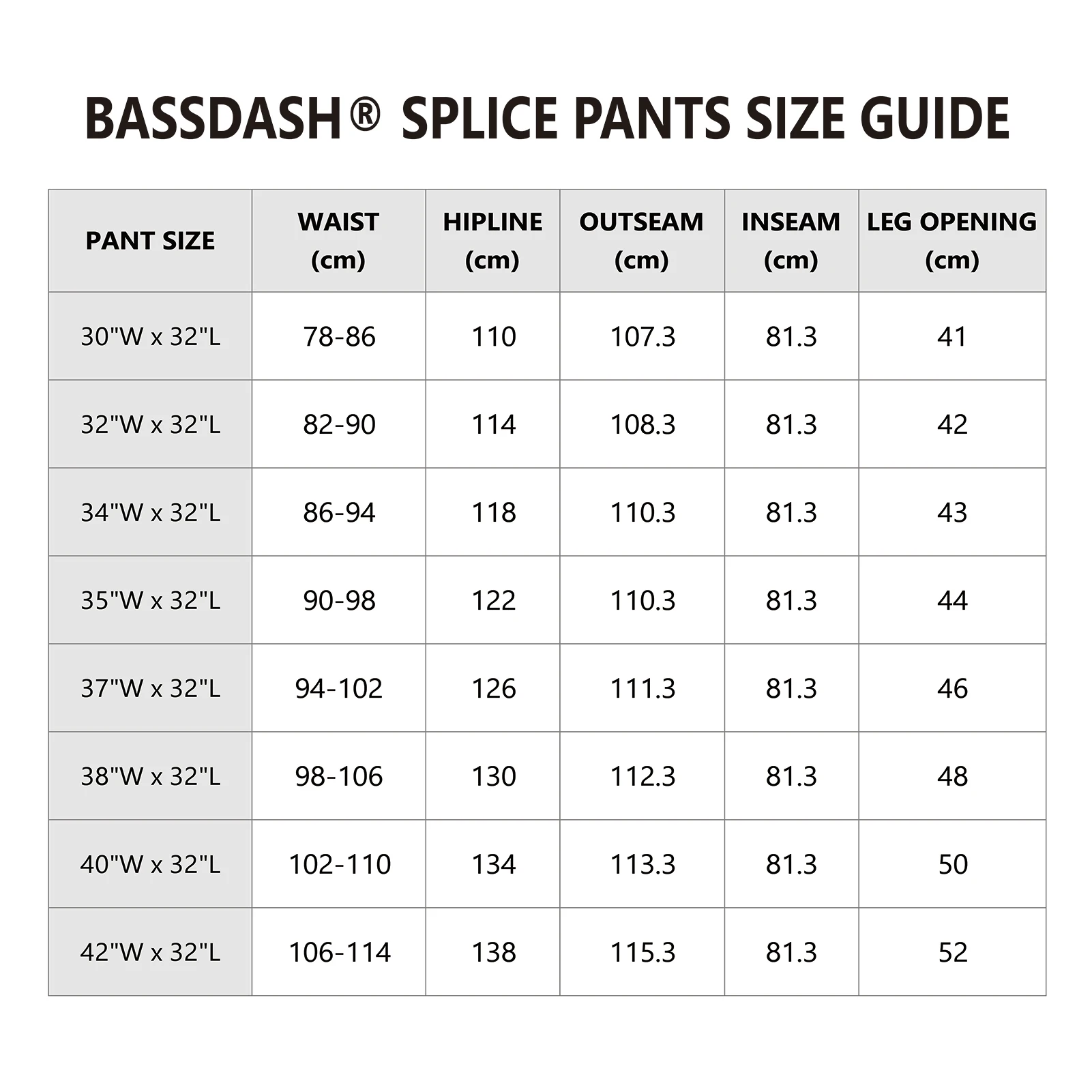 BASSDASH® SPLICE PANTS SIZE GUIDE

| PANT SIZE | WAIST (cm) | HIPLINE (cm) | OUTSEAM (cm) | INSEAM (cm) | LEG OPENING (cm) |
|---|---|---|---|---|---|
| 30"W x 32"L | 78-86 | 110 | 107.3 | 81.3 | 41 |
| 32"W x 32"L | 82-90 | 114 | 108.3 | 81.3 | 42 |
| 34"W x 32"L | 86-94 | 118 | 110.3 | 81.3 | 43 |
| 35"W x 32"L | 90-98 | 122 | 110.3 | 81.3 | 44 |
| 37"W x 32"L | 94-102 | 126 | 111.3 | 81.3 | 46 |
| 38"W x 32"L | 98-106 | 130 | 112.3 | 81.3 | 48 |
| 40"W x 32"L | 102-110 | 134 | 113.3 | 81.3 | 50 |
| 42"W x 32"L | 106-114 | 138 | 115.3 | 81.3 | 52 |